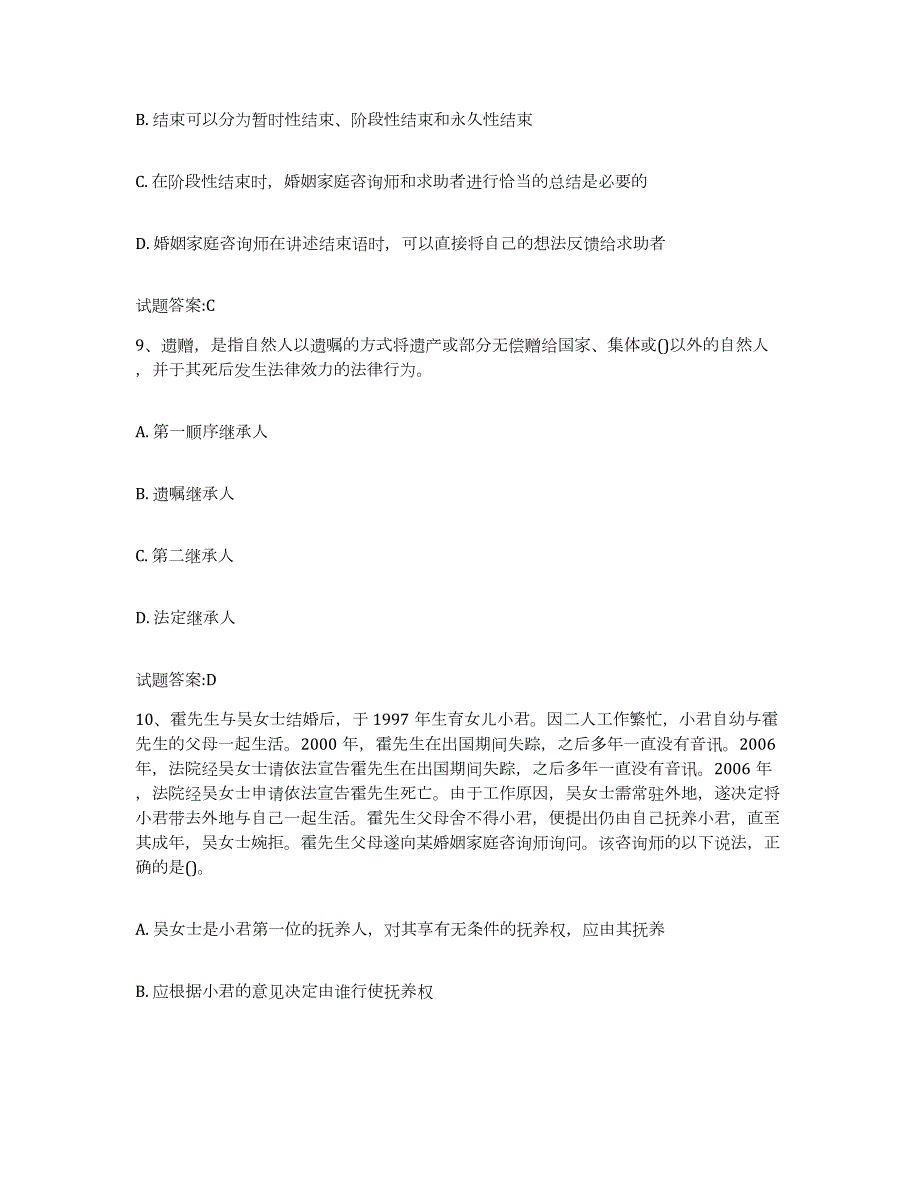 B. 结束可以分为暂时性结束、阶段性结束和永久性结束

C. 在阶段性结束时，婚姻家庭咨询师和求助者进行恰当的总结是必要的

D. 婚姻家庭咨询师在讲述结束语时，可以直接将自己的想法反馈给求助者

试题答案:C

9、遗赠，是指自然人以遗嘱的方式将遗产或部分无偿赠给国家、集体或()以外的自然人，并于其死后发生法律效力的法律行为。

A. 第一顺序继承人

B. 遗嘱继承人

C. 第二继承人

D. 法定继承人

试题答案:D

10、霍先生与吴女士结婚后，于 1997 年生育女儿小君。因二人工作繁忙，小君自幼与霍先生的父母一起生活。2000 年，霍先生在出国期间失踪，之后多年一直没有音讯。2006 年，法院经吴女士请依法宣告霍先生在出国期间失踪，之后多年一直没有音讯。2006 年，法院经吴女士申请依法宣告霍先生死亡。由于工作原因，吴女士需常驻外地，遂决定将小君带去外地与自己一起生活。霍先生父母舍不得小君，便提出仍由自己抚养小君，直至其成年，吴女士婉拒。霍先生父母遂向某婚姻家庭咨询师询问。该咨询师的以下说法，正确的是()。

A. 吴女士是小君第一位的抚养人，对其享有无条件的抚养权，应由其抚养

B. 应根据小君的意见决定由谁行使抚养权